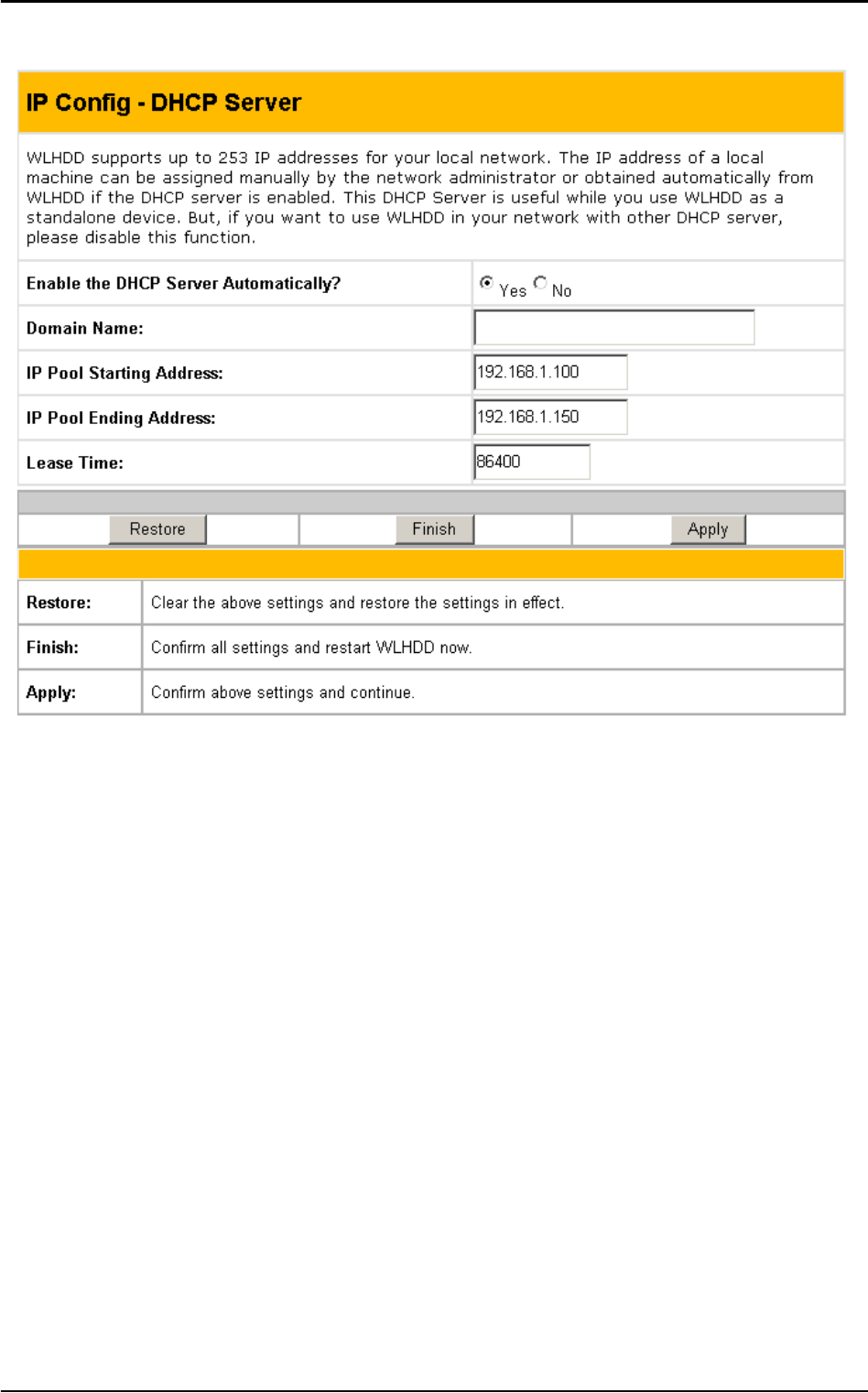 IP Config - DHCP Server

WLHDD supports up to 253 IP addresses for your local network. The IP address of a local machine can be assigned manually by the network administrator or obtained automatically from WLHDD if the DHCP server is enabled. This DHCP Server is useful while you use WLHDD as a standalone device. But, if you want to use WLHDD in your network with other DHCP server, please disable this function.

| Enable the DHCP Server Automatically? | Yes No |
|---|---|
| Domain Name: | |
| IP Pool Starting Address: | 192.168.1.100 |
| IP Pool Ending Address: | 192.168.1.150 |
| Lease Time: | 86400 |

Restore Finish Apply

| Restore: | Clear the above settings and restore the settings in effect. |
|---|---|
| Finish: | Confirm all settings and restart WLHDD now. |
| Apply: | Confirm above settings and continue. |